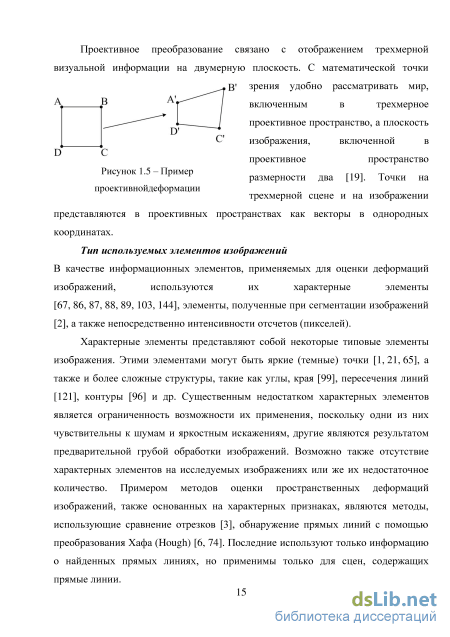 Проективное преобразование связано с отображением трехмерной визуальной информации на двумерную плоскость. С математической точки зрения удобно рассматривать мир, включенным в трехмерное проективное пространство, а плоскость изображения, включенной в проективное пространство размерности два [19]. Точки на трехмерной сцене и на изображении представляются в проективных пространствах как векторы в однородных координатах.

A B D C A' B' D' C'

Рисунок 1.5 – Пример проективнойдеформации

Тип используемых элементов изображений

В качестве информационных элементов, применяемых для оценки деформаций изображений, используются их характерные элементы [67, 86, 87, 88, 89, 103, 144], элементы, полученные при сегментации изображений [2], а также непосредственно интенсивности отсчетов (пикселей).

Характерные элементы представляют собой некоторые типовые элементы изображения. Этими элементами могут быть яркие (темные) точки [1, 21, 65], а также и более сложные структуры, такие как углы, края [99], пересечения линий [121], контуры [96] и др. Существенным недостатком характерных элементов является ограниченность возможности их применения, поскольку одни из них чувствительны к шумам и яркостным искажениям, другие являются результатом предварительной грубой обработки изображений. Возможно также отсутствие характерных элементов на исследуемых изображениях или же их недостаточное количество. Примером методов оценки пространственных деформаций изображений, также основанных на характерных признаках, являются методы, использующие сравнение отрезков [3], обнаружение прямых линий с помощью преобразования Хафа (Hough) [6, 74]. Последние используют только информацию о найденных прямых линиях, но применимы только для сцен, содержащих прямые линии.

15

dsLib.net
библиотека диссертаций